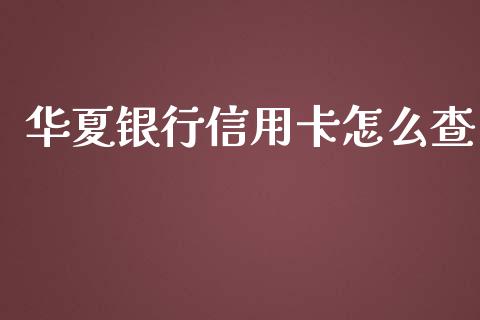 华夏银行信用卡怎么查